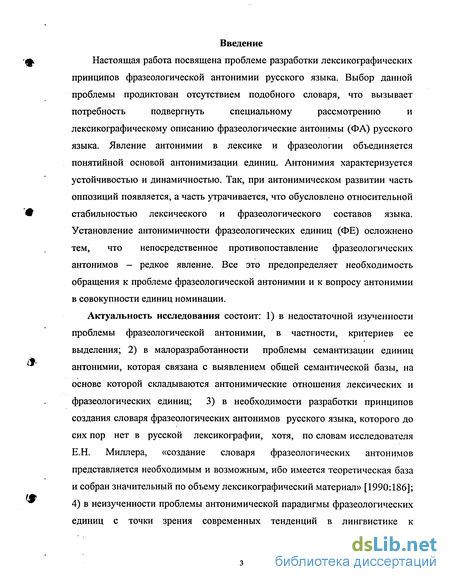 Введение

Настоящая работа посвящена проблеме разработки лексикографических принципов фразеологической антонимии русского языка. Выбор данной проблемы продиктован отсутствием подобного словаря, что вызывает потребность подвергнуть специальному рассмотрению и лексикографическому описанию фразеологические антонимы (ФА) русского языка. Явление антонимии в лексике и фразеологии объединяется понятийной основой антонимизации единиц. Антонимия характеризуется устойчивостью и динамичностью. Так, при антонимическом развитии часть оппозиций появляется, а часть утрачивается, что обусловлено относительной стабильностью лексического и фразеологического составов языка. Установление антонимичности фразеологических единиц (ФЕ) осложнено тем, что непосредственное противопоставление фразеологических антонимов – редкое явление. Все это предопределяет необходимость обращения к проблеме фразеологической антонимии и к вопросу антонимии в совокупности единиц номинации.

Актуальность исследования состоит: 1) в недостаточной изученности проблемы фразеологической антонимии, в частности, критериев ее выделения; 2) в малоразработанности проблемы семантизации единиц антонимии, которая связана с выявлением общей семантической базы, на основе которой складываются антонимические отношения лексических и фразеологических единиц; 3) в необходимости разработки принципов создания словаря фразеологических антонимов русского языка, которого до сих пор нет в русской лексикографии, хотя, по словам исследователя Е.Н. Миллера, «создание словаря фразеологических антонимов представляется необходимым и возможным, ибо имеется теоретическая база и собран значительный по объему лексикографический материал» [1990:186]; 4) в неизученности проблемы антонимической парадигмы фразеологических единиц с точки зрения современных тенденций в лингвистике к

3

dsLib.net
библиотека диссертаций